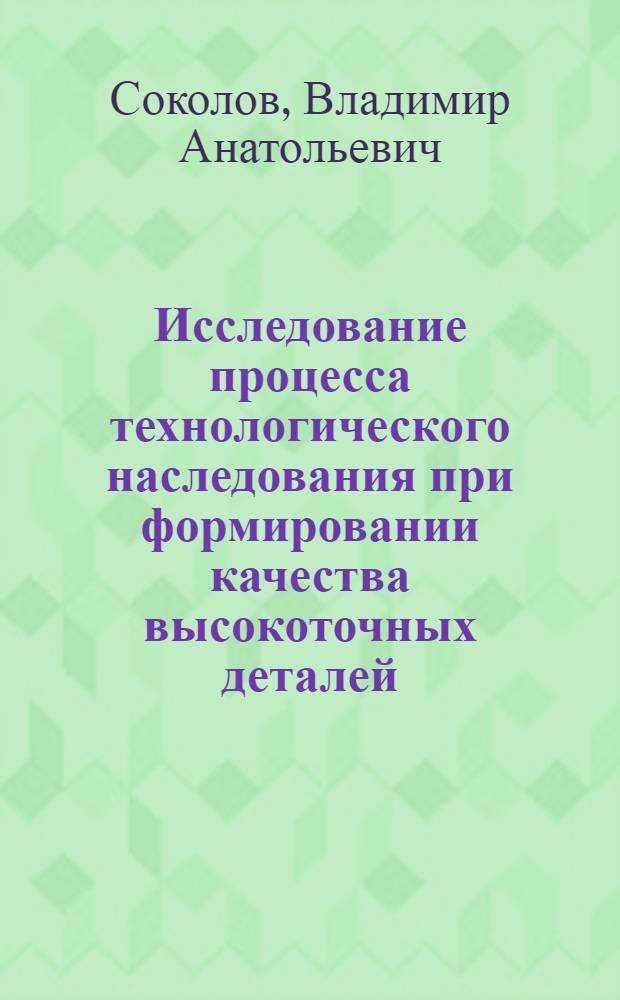 Соколов, Владимир Анатольевич

Исследование процесса технологического наследования при формировании качества высокоточных деталей